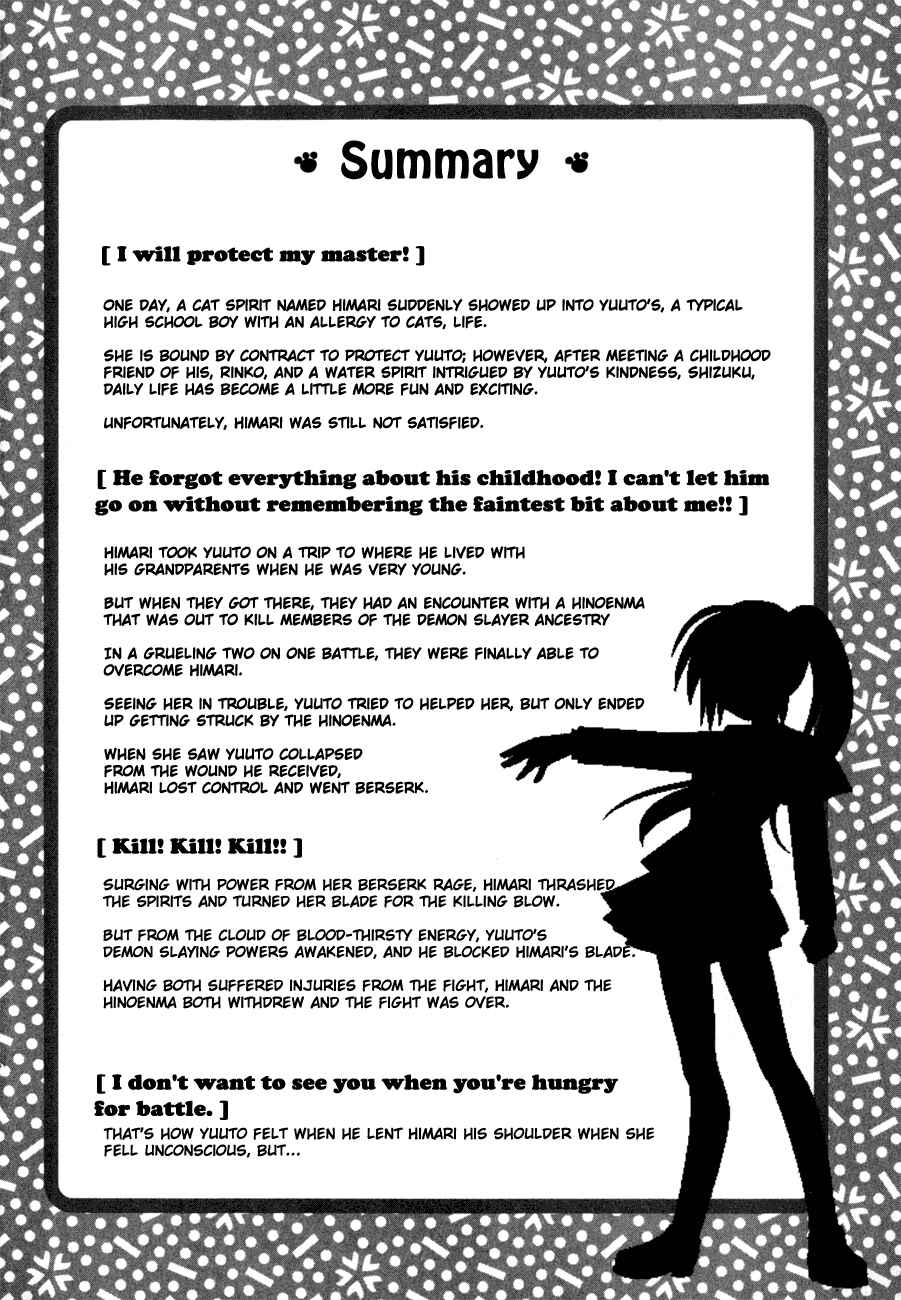 Summary

[ I will protect my master! ]

ONE DAY, A CAT SPIRIT NAMED HIMARI SUDDENLY SHOWED UP INTO YUUTO'S, A TYPICAL HIGH SCHOOL BOY WITH AN ALLERGY TO CATS, LIFE.

SHE IS BOUND BY CONTRACT TO PROTECT YUUTO; HOWEVER, AFTER MEETING A CHILDHOOD FRIEND OF HIS, RINKO, AND A WATER SPIRIT INTRIGUED BY YUUTO'S KINDNESS, SHIZUKU, DAILY LIFE HAS BECOME A LITTLE MORE FUN AND EXCITING.

UNFORTUNATELY, HIMARI WAS STILL NOT SATISFIED.

[ He forgot everything about his childhood! I can't let him go on without remembering the faintest bit about me!! ]

HIMARI TOOK YUUTO ON A TRIP TO WHERE HE LIVED WITH HIS GRANDPARENTS WHEN HE WAS VERY YOUNG.

BUT WHEN THEY GOT THERE, THEY HAD AN ENCOUNTER WITH A HINOENMA THAT WAS OUT TO KILL MEMBERS OF THE DEMON SLAYER ANCESTRY

IN A GRUELING TWO ON ONE BATTLE, THEY WERE FINALLY ABLE TO OVERCOME HIMARI.

SEEING HER IN TROUBLE, YUUTO TRIED TO HELPED HER, BUT ONLY ENDED UP GETTING STRUCK BY THE HINOENMA.

WHEN SHE SAW YUUTO COLLAPSED FROM THE WOUND HE RECEIVED, HIMARI LOST CONTROL AND WENT BERSERK.

[ Kill! Kill! Kill!! ]

SURGING WITH POWER FROM HER BERSERK RAGE, HIMARI THRASHED THE SPIRITS AND TURNED HER BLADE FOR THE KILLING BLOW.

BUT FROM THE CLOUD OF BLOOD-THIRSTY ENERGY, YUUTO'S DEMON SLAYING POWERS AWAKENED, AND HE BLOCKED HIMARI'S BLADE.

HAVING BOTH SUFFERED INJURIES FROM THE FIGHT, HIMARI AND THE HINOENMA BOTH WITHDREW AND THE FIGHT WAS OVER.

[ I don't want to see you when you're hungry for battle. ]

THAT'S HOW YUUTO FELT WHEN HE LENT HIMARI HIS SHOULDER WHEN SHE FELL UNCONSCIOUS, BUT...